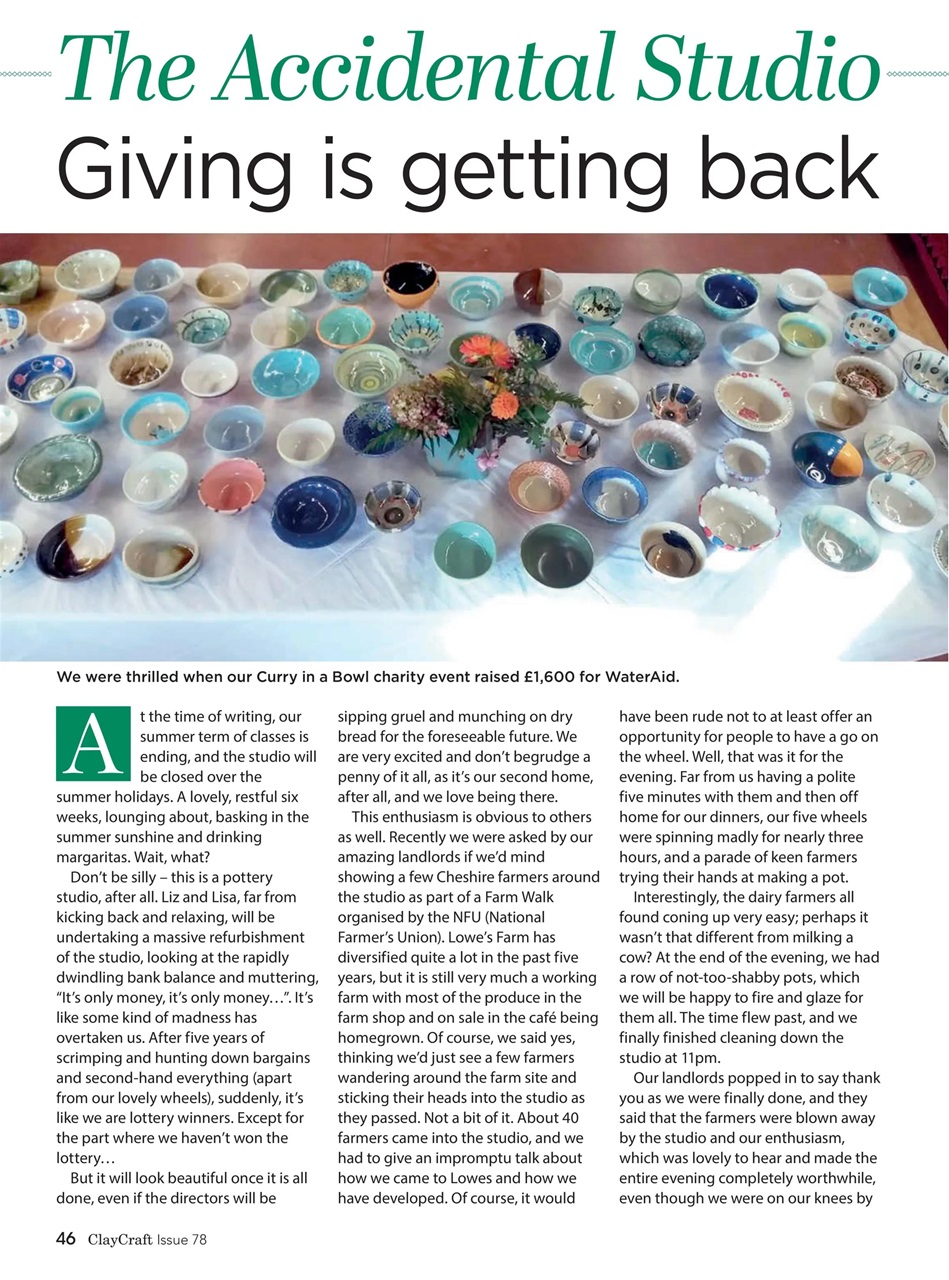 The Accidental Studio
Giving is getting back

We were thrilled when our Curry in a Bowl charity event raised £1,600 for WaterAid.

At the time of writing, our summer term of classes is ending, and the studio will be closed over the summer holidays. A lovely, restful six weeks, lounging about, basking in the summer sunshine and drinking margaritas. Wait, what?

Don't be silly – this is a pottery studio, after all. Liz and Lisa, far from kicking back and relaxing, will be undertaking a massive refurbishment of the studio, looking at the rapidly dwindling bank balance and muttering, "It's only money, it's only money…". It's like some kind of madness has overtaken us. After five years of scrimping and hunting down bargains and second-hand everything (apart from our lovely wheels), suddenly, it's like we are lottery winners. Except for the part where we haven't won the lottery…

But it will look beautiful once it is all done, even if the directors will be sipping gruel and munching on dry bread for the foreseeable future. We are very excited and don't begrudge a penny of it all, as it's our second home, after all, and we love being there.

This enthusiasm is obvious to others as well. Recently we were asked by our amazing landlords if we'd mind showing a few Cheshire farmers around the studio as part of a Farm Walk organised by the NFU (National Farmer's Union). Lowe's Farm has diversified quite a lot in the past five years, but it is still very much a working farm with most of the produce in the farm shop and on sale in the café being homegrown. Of course, we said yes, thinking we'd just see a few farmers wandering around the farm site and sticking their heads into the studio as they passed. Not a bit of it. About 40 farmers came into the studio, and we had to give an impromptu talk about how we came to Lowes and how we have developed. Of course, it would have been rude not to at least offer an opportunity for people to have a go on the wheel. Well, that was it for the evening. Far from us having a polite five minutes with them and then off home for our dinners, our five wheels were spinning madly for nearly three hours, and a parade of keen farmers trying their hands at making a pot.

Interestingly, the dairy farmers all found coning up very easy; perhaps it wasn't that different from milking a cow? At the end of the evening, we had a row of not-too-shabby pots, which we will be happy to fire and glaze for them all. The time flew past, and we finally finished cleaning down the studio at 11pm.

Our landlords popped in to say thank you as we were finally done, and they said that the farmers were blown away by the studio and our enthusiasm, which was lovely to hear and made the entire evening completely worthwhile, even though we were on our knees by

46 ClayCraft Issue 78